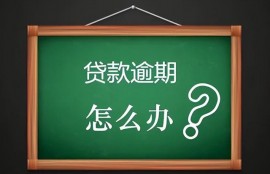 贷款逾期

怎么办？